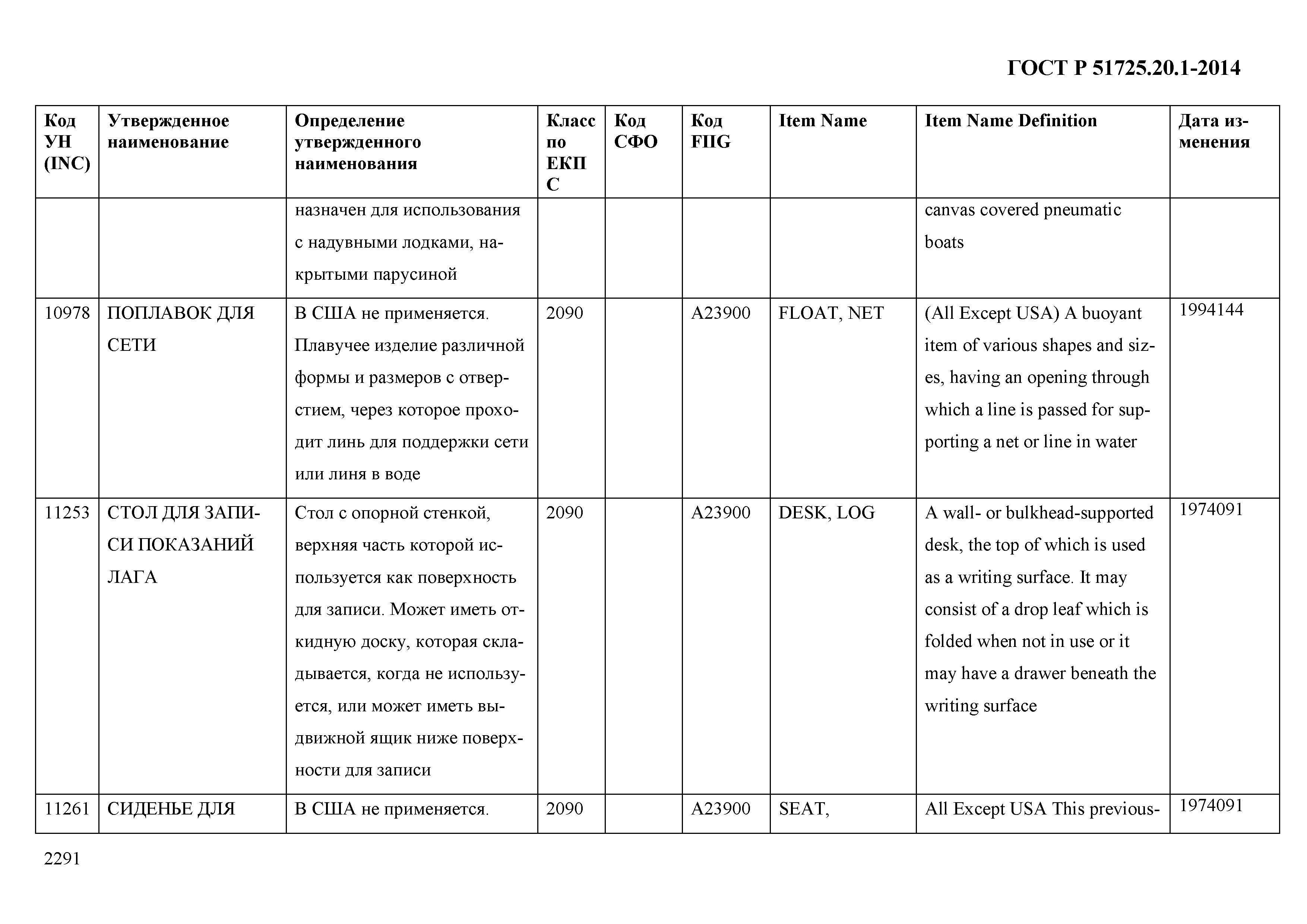 ГОСТ Р 51725.20.1-2014

| Код УН (INC) | Утвержденное наименование | Определение утвержденного наименования | Класс по ЕКПС | Код СФО | Код FIIG | Item Name | Item Name Definition | Дата изменения |
|---|---|---|---|---|---|---|---|---|
| | | назначен для использования с надувными лодками, накрытыми парусиной | | | | | canvas covered pneumatic boats | |
| 10978 | ПОПЛАВОК ДЛЯ СЕТИ | В США не применяется. Плавучее изделие различной формы и размеров с отверстием, через которое проходит линь для поддержки сети или линя в воде | 2090 | | A23900 | FLOAT, NET | (All Except USA) A buoyant item of various shapes and sizes, having an opening through which a line is passed for supporting a net or line in water | 1994144 |
| 11253 | СТОЛ ДЛЯ ЗАПИСИ ПОКАЗАНИЙ ЛАГА | Стол с опорной стенкой, верхняя часть которой используется как поверхность для записи. Может иметь откидную доску, которая складывается, когда не используется, или может иметь выдвижной ящик ниже поверхности для записи | 2090 | | A23900 | DESK, LOG | A wall- or bulkhead-supported desk, the top of which is used as a writing surface. It may consist of a drop leaf which is folded when not in use or it may have a drawer beneath the writing surface | 1974091 |
| 11261 | СИДЕНЬЕ ДЛЯ | В США не применяется. | 2090 | | A23900 | SEAT, | All Except USA This previous- | 1974091 |

2291